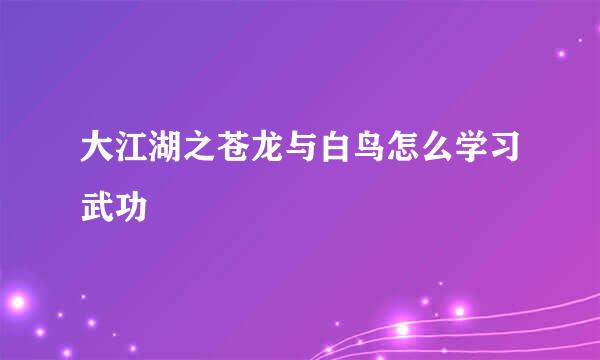 大江湖之苍龙与白鸟怎么学习武功